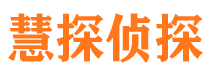 慧探侦探